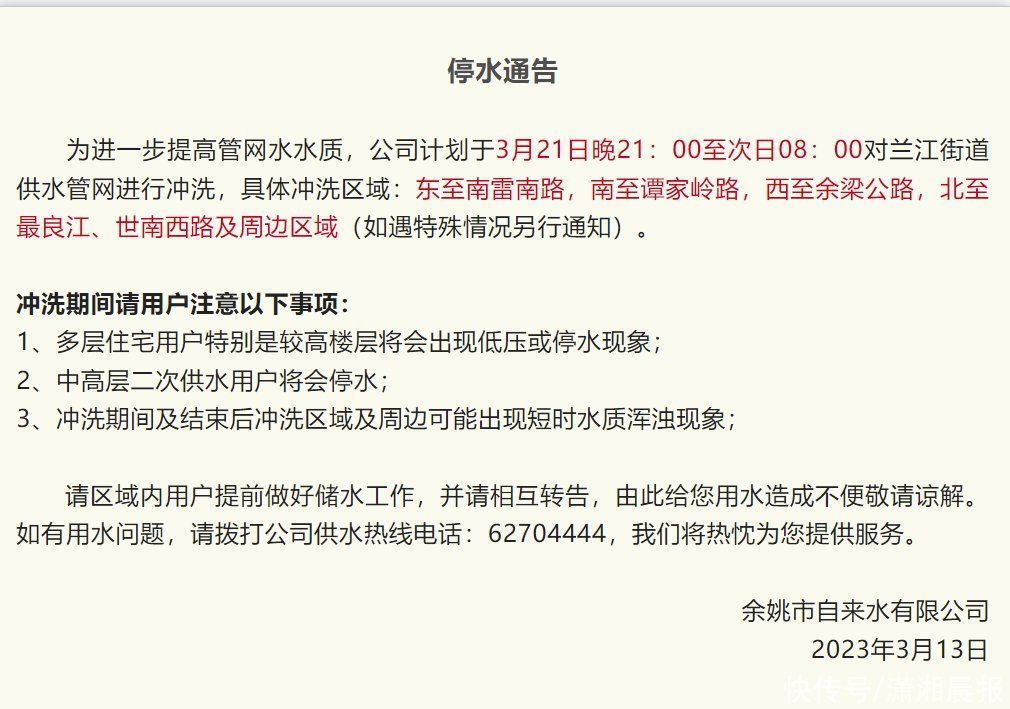 停水通告

为进一步提高管网水水质，公司计划于3月21日晚21：00至次日08：00对兰江街道供水管网进行冲洗，具体冲洗区域：东至南雷南路，南至谭家岭路，西至余梁公路，北至最良江、世南西路及周边区域（如遇特殊情况另行通知）。

冲洗期间请用户注意以下事项：
1、多层住宅用户特别是较高楼层将会出现低压或停水现象；
2、中高层二次供水用户将会停水；
3、冲洗期间及结束后冲洗区域及周边可能出现短时水质浑浊现象；

请区域内用户提前做好储水工作，并请相互转告，由此给您用水造成不便敬请谅解。如有用水问题，请拨打公司供水热线电话：62704444，我们将热忱为您提供服务。

余姚市自来水有限公司
2023年3月13日

快传号/潇湘晨报